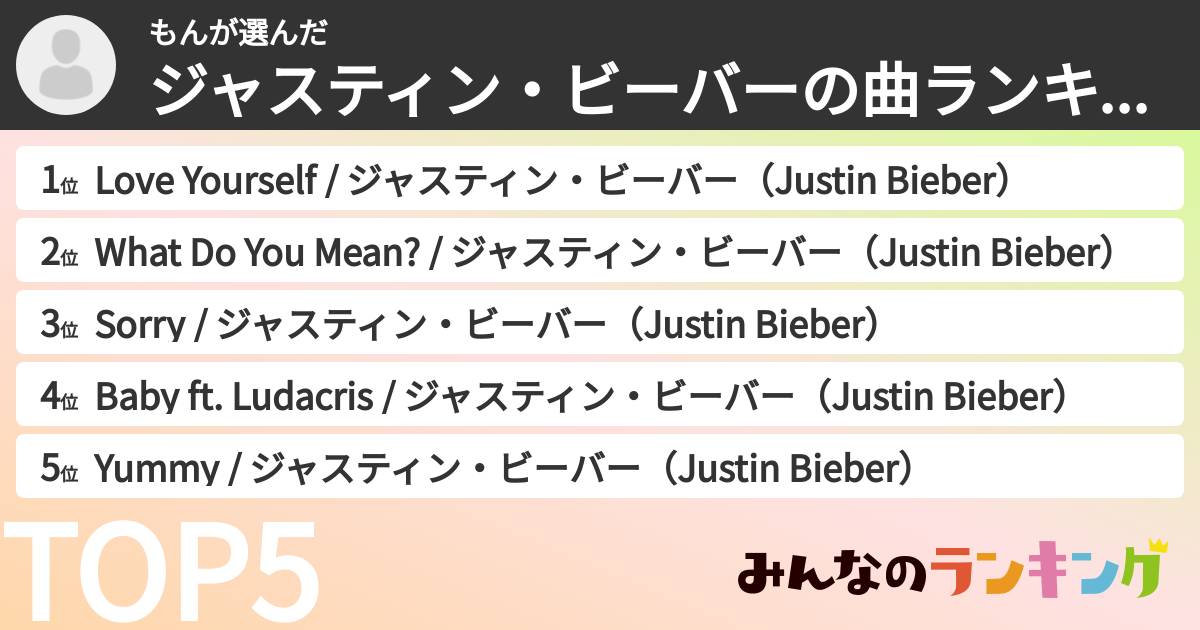 もんが選んだ
ジャスティン・ビーバーの曲ランキ...

1位 Love Yourself / ジャスティン・ビーバー（Justin Bieber）
2位 What Do You Mean? / ジャスティン・ビーバー（Justin Bieber）
3位 Sorry / ジャスティン・ビーバー（Justin Bieber）
4位 Baby ft. Ludacris / ジャスティン・ビーバー（Justin Bieber）
5位 Yummy / ジャスティン・ビーバー（Justin Bieber）

TOP5

みんなのランキング